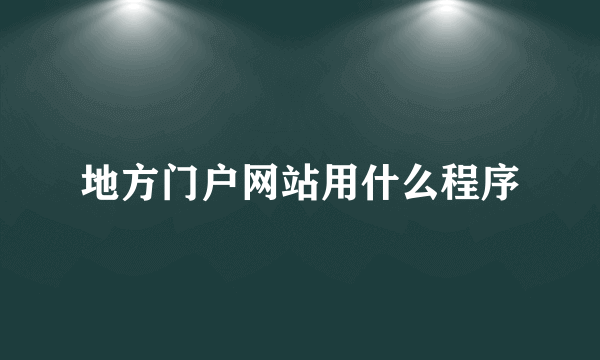 地方门户网站用什么程序